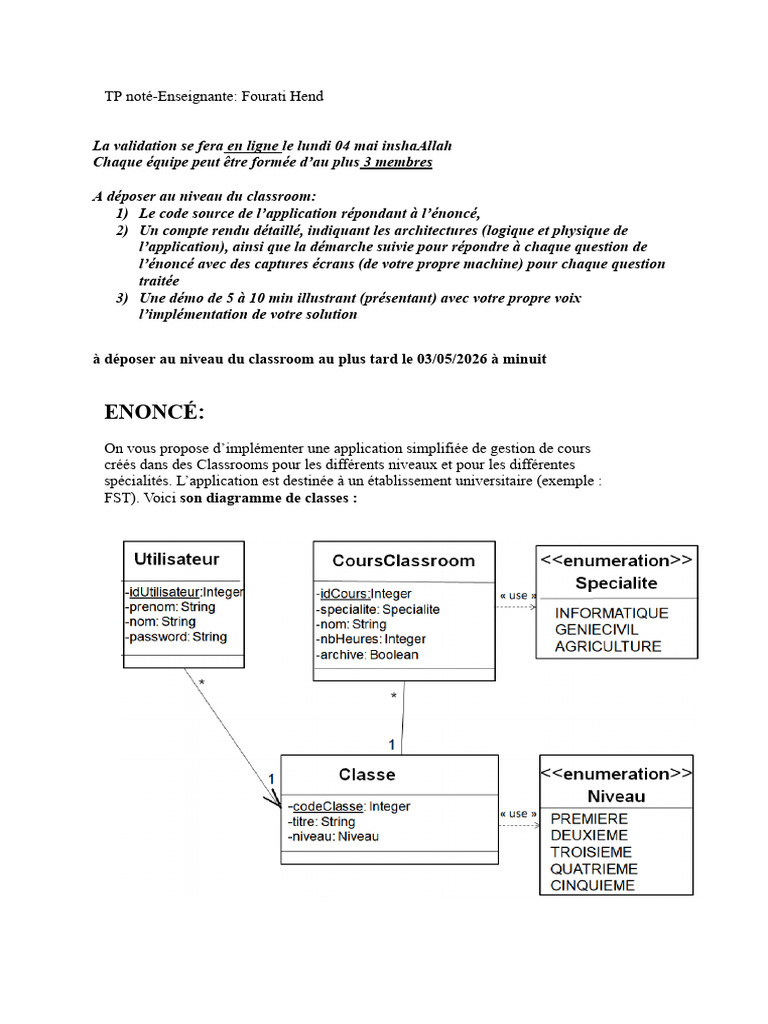 TP noté-Enseignante: Fourati Hend

La validation se fera en ligne le lundi 04 mai inshaAllah
Chaque équipe peut être formée d'au plus 3 membres

A déposer au niveau du classroom:
1) Le code source de l'application répondant à l'énoncé,
2) Un compte rendu détaillé, indiquant les architectures (logique et physique de l'application), ainsi que la démarche suivie pour répondre à chaque question de l'énoncé avec des captures écrans (de votre propre machine) pour chaque question traitée
3) Une démo de 5 à 10 min illustrant (présentant) avec votre propre voix l'implémentation de votre solution

à déposer au niveau du classroom au plus tard le 03/05/2026 à minuit

ENONCÉ:

On vous propose d'implémenter une application simplifiée de gestion de cours créés dans des Classrooms pour les différents niveaux et pour les différentes spécialités. L'application est destinée à un établissement universitaire (exemple : FST). Voici son diagramme de classes :

Utilisateur
-idUtilisateur:Integer
-prenom: String
-nom: String
-password: String

CoursClassroom
-idCours:Integer
-specialite: Specialite
-nom: String
-nbHeures: Integer
-archive: Boolean

« use »

<<enumeration>>
Specialite
INFORMATIQUE
GENIECIVIL
AGRICULTURE

*

*

1

1

Classe
-codeClasse: Integer
-titre: String
-niveau: Niveau

« use »

<<enumeration>>
Niveau
PREMIERE
DEUXIEME
TROISIEME
QUATRIEME
CINQUIEME